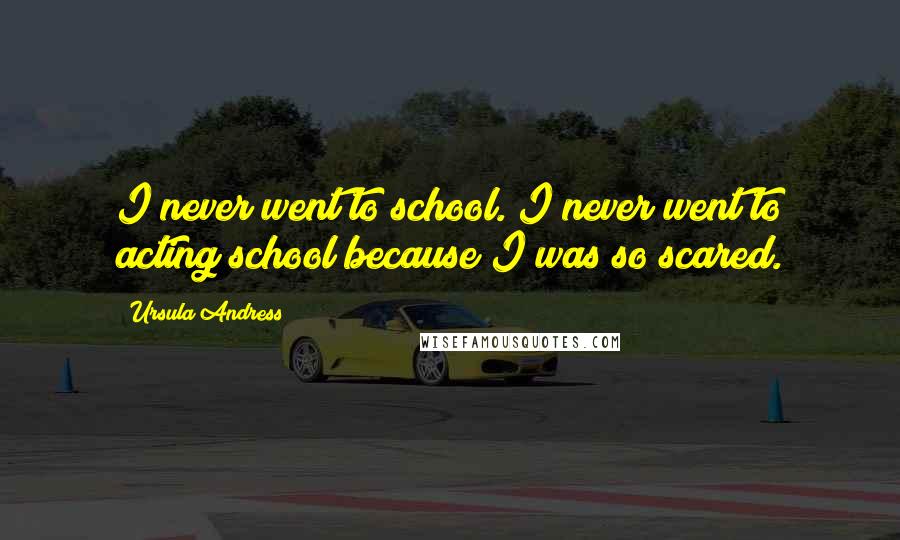 I never went to school. I never went to acting school because I was so scared.

Ursula Andress

WISEFAMOUSQUOTES.COM